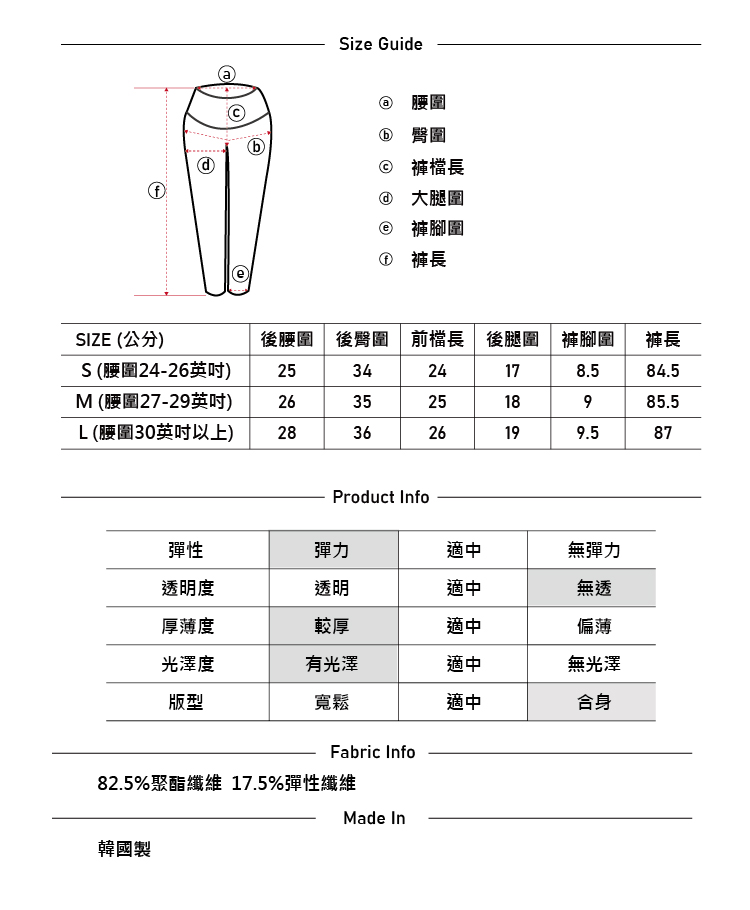 Size Guide

a
c
b
d
f
e

ⓐ 腰圍
ⓑ 臀圍
ⓒ 褲檔長
ⓓ 大腿圍
ⓔ 褲腳圍
ⓕ 褲長

| SIZE (公分) | 後腰圍 | 後臀圍 | 前檔長 | 後腿圍 | 褲腳圍 | 褲長 |
|---|---|---|---|---|---|---|
| S (腰圍24-26英吋) | 25 | 34 | 24 | 17 | 8.5 | 84.5 |
| M (腰圍27-29英吋) | 26 | 35 | 25 | 18 | 9 | 85.5 |
| L (腰圍30英吋以上) | 28 | 36 | 26 | 19 | 9.5 | 87 |

Product Info

| 彈性 | 彈力 | 適中 | 無彈力 |
|---|---|---|---|
| 透明度 | 透明 | 適中 | 無透 |
| 厚薄度 | 較厚 | 適中 | 偏薄 |
| 光澤度 | 有光澤 | 適中 | 無光澤 |
| 版型 | 寬鬆 | 適中 | 合身 |

Fabric Info

82.5%聚酯纖維 17.5%彈性纖維

Made In

韓國製